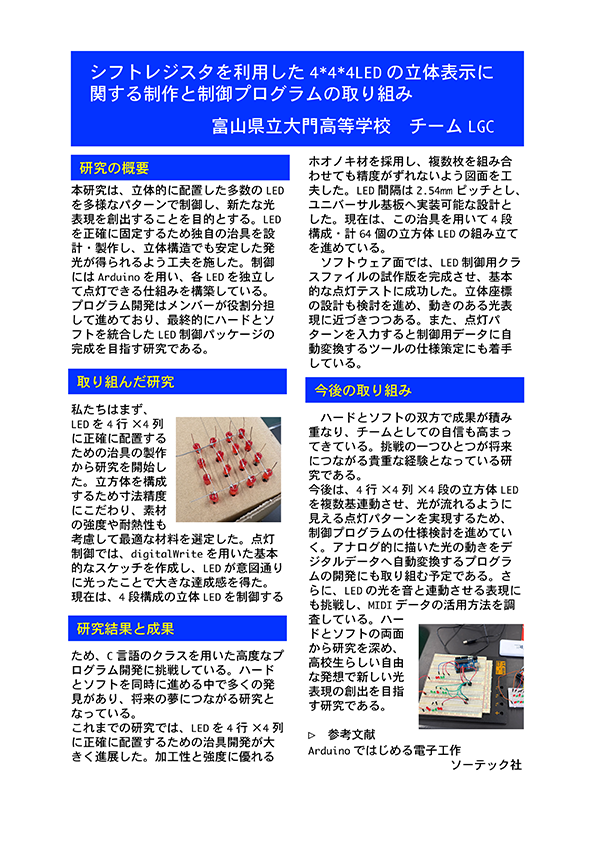 シフトレジスタを利用した 4*4*4LED の立体表示に関する制作と制御プログラムの取り組み

富山県立大門高等学校　チーム LGC

研究の概要

本研究は、立体的に配置した多数の LED を多様なパターンで制御し、新たな光表現を創出することを目的とする。LED を正確に固定するため独自の治具を設計・製作し、立体構造でも安定した発光が得られるよう工夫を施した。制御には Arduino を用い、各 LED を独立して点灯できる仕組みを構築している。プログラム開発はメンバーが役割分担して進めており、最終的にハードとソフトを統合した LED 制御パッケージの完成を目指す研究である。

取り組んだ研究

私たちはまず、LED を 4 行 ×4 列に正確に配置するための治具の製作から研究を開始した。立方体を構成するため寸法精度にこだわり、素材の強度や耐熱性も考慮して最適な材料を選定した。点灯制御では、digitalWrite を用いた基本的なスケッチを作成し、LED が意図通りに光ったことで大きな達成感を得た。現在は、4 段構成の立体 LED を制御する

研究結果と成果

ため、C 言語のクラスを用いた高度なプログラム開発に挑戦している。ハードとソフトを同時に進める中で多くの発見があり、将来の夢につながる研究となっている。
これまでの研究では、LED を 4 行 ×4 列に正確に配置するための治具開発が大きく進展した。加工性と強度に優れるホオノキ材を採用し、複数枚を組み合わせても精度がずれないよう図面を工夫した。LED 間隔は 2.54㎜ ピッチとし、ユニバーサル基板へ実装可能な設計とした。現在は、この治具を用いて 4 段構成・計 64 個の立方体 LED の組み立てを進めている。
ソフトウェア面では、LED 制御用クラスファイルの試作版を完成させ、基本的な点灯テストに成功した。立体座標の設計も検討を進め、動きのある光表現に近づきつつある。また、点灯パターンを入力すると制御用データに自動変換するツールの仕様策定にも着手している。

今後の取り組み

ハードとソフトの双方で成果が積み重なり、チームとしての自信も高まってきている。挑戦の一つひとつが将来につながる貴重な経験となっている研究である。
今後は、4 行 ×4 列 ×4 段の立方体 LED を複数基連動させ、光が流れるように見える点灯パターンを実現するため、制御プログラムの仕様検討を進めていく。アナログ的に描いた光の動きをデジタルデータへ自動変換するプログラムの開発にも取り組む予定である。さらに、LED の光を音と連動させる表現にも挑戦し、MIDI データの活用方法を調査している。ハードとソフトの両面から研究を深め、高校生らしい自由な発想で新しい光表現の創出を目指す研究である。

▷　参考文献
Arduino ではじめる電子工作
ソーテック社